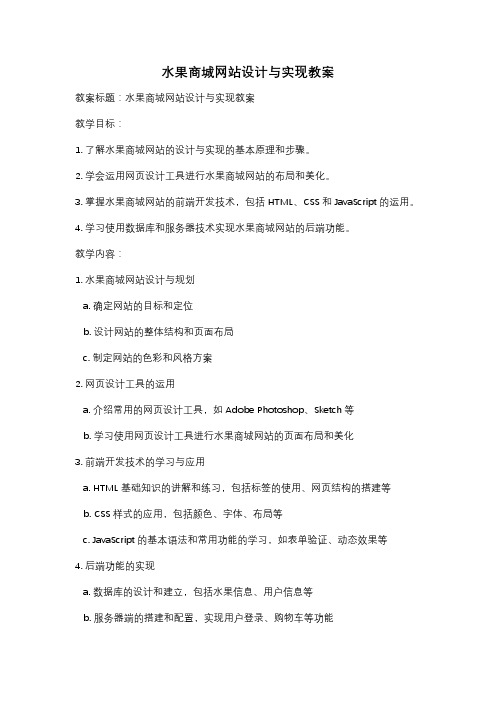 水果商城网站设计与实现教案

教案标题：水果商城网站设计与实现教案

教学目标：

1. 了解水果商城网站的设计与实现的基本原理和步骤。

2. 学会运用网页设计工具进行水果商城网站的布局和美化。

3. 掌握水果商城网站的前端开发技术，包括 HTML、CSS 和 JavaScript 的运用。

4. 学习使用数据库和服务器技术实现水果商城网站的后端功能。

教学内容：

1. 水果商城网站设计与规划

a. 确定网站的目标和定位

b. 设计网站的整体结构和页面布局

c. 制定网站的色彩和风格方案

2. 网页设计工具的运用

a. 介绍常用的网页设计工具，如 Adobe Photoshop、Sketch 等

b. 学习使用网页设计工具进行水果商城网站的页面布局和美化

3. 前端开发技术的学习与应用

a. HTML 基础知识的讲解和练习，包括标签的使用、网页结构的搭建等

b. CSS 样式的应用，包括颜色、字体、布局等

c. JavaScript 的基本语法和常用功能的学习，如表单验证、动态效果等

4. 后端功能的实现

a. 数据库的设计和建立，包括水果信息、用户信息等

b. 服务器端的搭建和配置，实现用户登录、购物车等功能